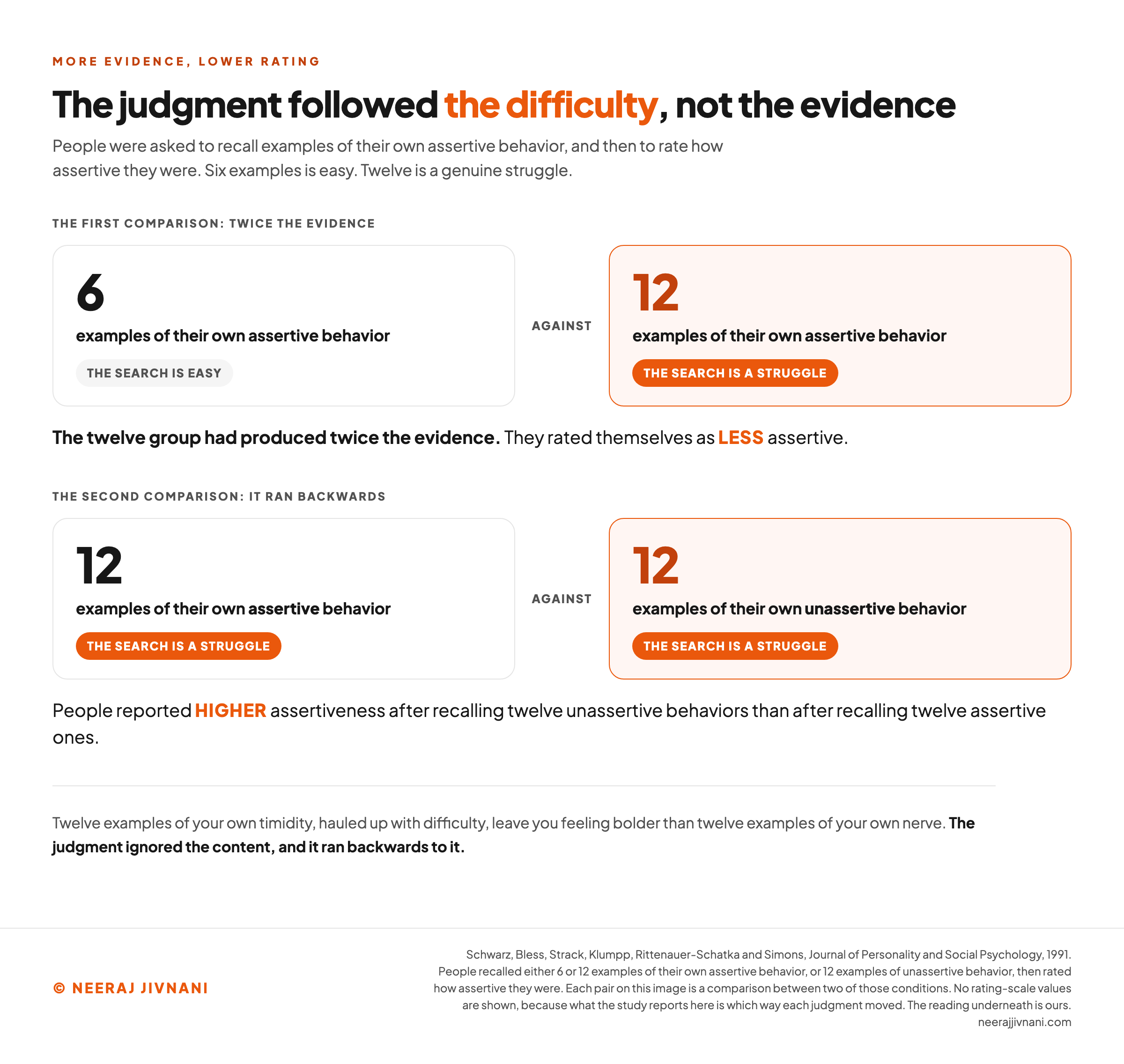 MORE EVIDENCE, LOWER RATING

The judgment followed the difficulty, not the evidence

People were asked to recall examples of their own assertive behavior, and then to rate how assertive they were. Six examples is easy. Twelve is a genuine struggle.

THE FIRST COMPARISON: TWICE THE EVIDENCE

6
examples of their own assertive behavior
THE SEARCH IS EASY

AGAINST

12
examples of their own assertive behavior
THE SEARCH IS A STRUGGLE

The twelve group had produced twice the evidence. They rated themselves as LESS assertive.

THE SECOND COMPARISON: IT RAN BACKWARDS

12
examples of their own assertive behavior
THE SEARCH IS A STRUGGLE

AGAINST

12
examples of their own unassertive behavior
THE SEARCH IS A STRUGGLE

People reported HIGHER assertiveness after recalling twelve unassertive behaviors than after recalling twelve assertive ones.

Twelve examples of your own timidity, hauled up with difficulty, leave you feeling bolder than twelve examples of your own nerve. The judgment ignored the content, and it ran backwards to it.

© NEERAJ JIVNANI

Schwarz, Bless, Strack, Klumpp, Rittenauer-Schatka and Simons, Journal of Personality and Social Psychology, 1991. People recalled either 6 or 12 examples of their own assertive behavior, or 12 examples of unassertive behavior, then rated how assertive they were. Each pair on this image is a comparison between two of those conditions. No rating-scale values are shown, because what the study reports here is which way each judgment moved. The reading underneath is ours.
neerajjivnani.com